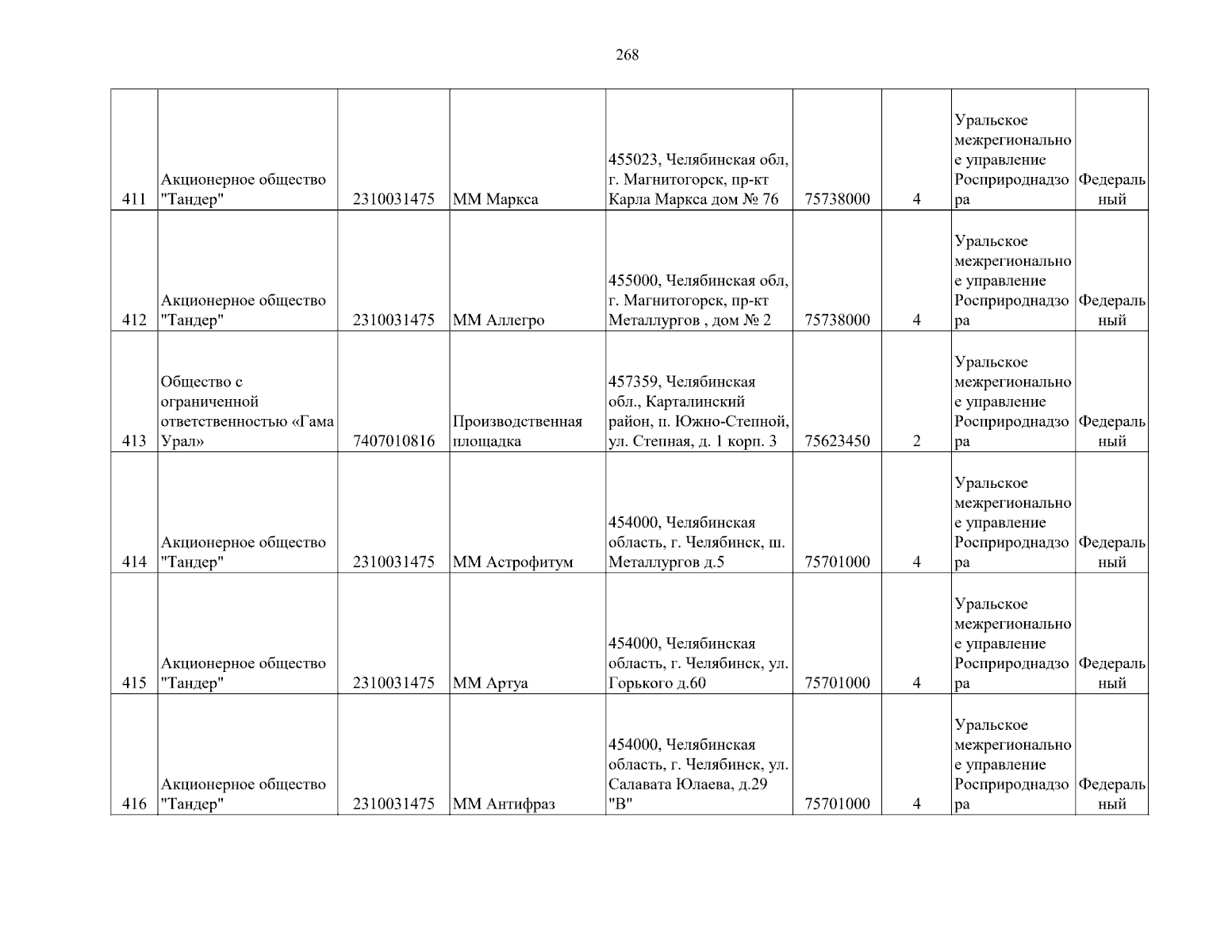 268

| | | | | | | | | |
|---|---|---|---|---|---|---|---|---|
| 411 | Акционерное общество "Тандер" | 2310031475 | ММ Маркса | 455023, Челябинская обл, г. Магнитогорск, пр-кт Карла Маркса дом № 76 | 75738000 | 4 | Уральское межрегиональное управление Росприроднадзора | Федеральный |
| 412 | Акционерное общество "Тандер" | 2310031475 | ММ Аллегро | 455000, Челябинская обл, г. Магнитогорск, пр-кт Металлургов , дом № 2 | 75738000 | 4 | Уральское межрегиональное управление Росприроднадзора | Федеральный |
| 413 | Общество с ограниченной ответственностью «Гама Урал» | 7407010816 | Производственная площадка | 457359, Челябинская обл., Карталинский район, п. Южно-Степной, ул. Степная, д. 1 корп. 3 | 75623450 | 2 | Уральское межрегиональное управление Росприроднадзора | Федеральный |
| 414 | Акционерное общество "Тандер" | 2310031475 | ММ Астрофитум | 454000, Челябинская область, г. Челябинск, ш. Металлургов д.5 | 75701000 | 4 | Уральское межрегиональное управление Росприроднадзора | Федеральный |
| 415 | Акционерное общество "Тандер" | 2310031475 | ММ Артуа | 454000, Челябинская область, г. Челябинск, ул. Горького д.60 | 75701000 | 4 | Уральское межрегиональное управление Росприроднадзора | Федеральный |
| 416 | Акционерное общество "Тандер" | 2310031475 | ММ Антифраз | 454000, Челябинская область, г. Челябинск, ул. Салавата Юлаева, д.29 "В" | 75701000 | 4 | Уральское межрегиональное управление Росприроднадзора | Федеральный |